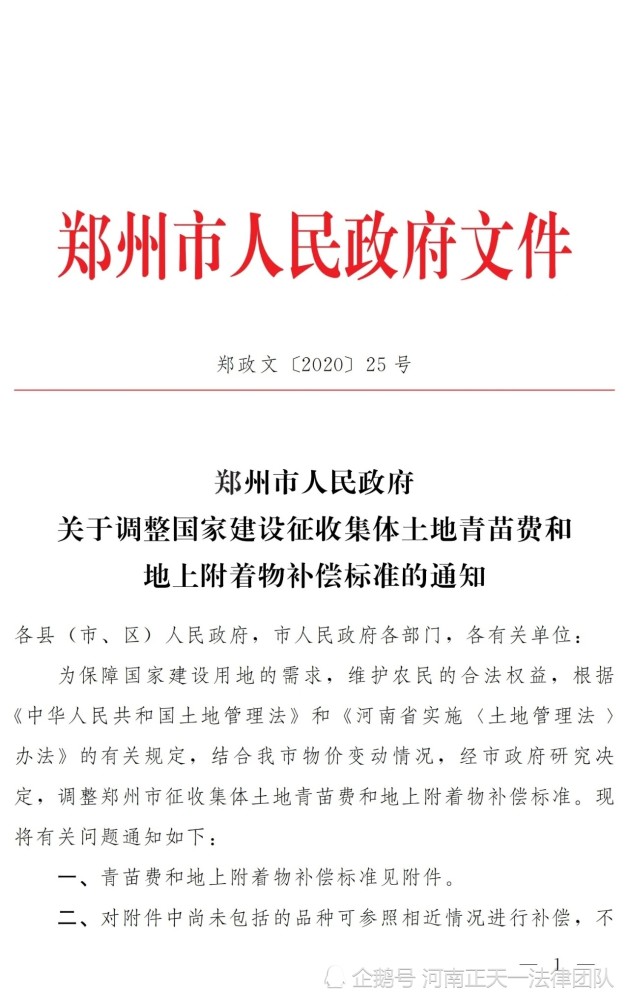 郑州市人民政府文件

郑政文〔2020〕25号

郑州市人民政府
关于调整国家建设征收集体土地青苗费和
地上附着物补偿标准的通知

各县（市、区）人民政府，市人民政府各部门，各有关单位：

为保障国家建设用地的需求，维护农民的合法权益，根据《中华人民共和国土地管理法》和《河南省实施〈土地管理法〉办法》的有关规定，结合我市物价变动情况，经市政府研究决定，调整郑州市征收集体土地青苗费和地上附着物补偿标准。现将有关问题通知如下：

一、青苗费和地上附着物补偿标准见附件。

二、对附件中尚未包括的品种可参照相近情况进行补偿，不

— 1 —

企鹅号 河南正天一法律团队